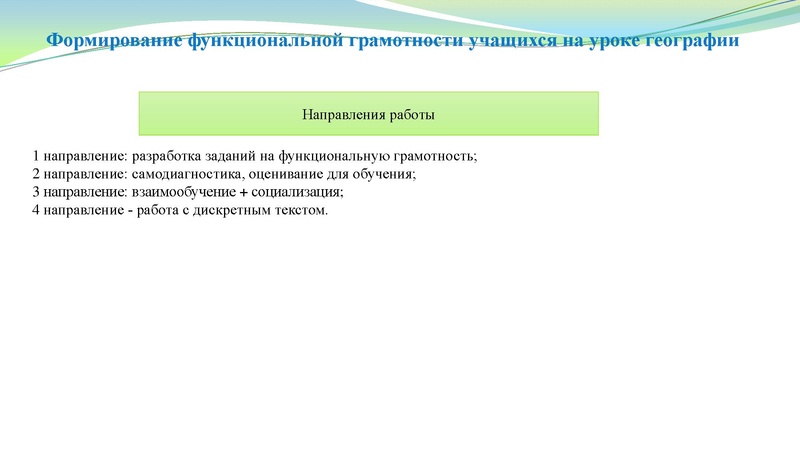 Формирование функциональной грамотности учащихся на уроке географии

Направления работы

1 направление: разработка заданий на функциональную грамотность;
2 направление: самодиагностика, оценивание для обучения;
3 направление: взаимообучение + социализация;
4 направление - работа с дискретным текстом.